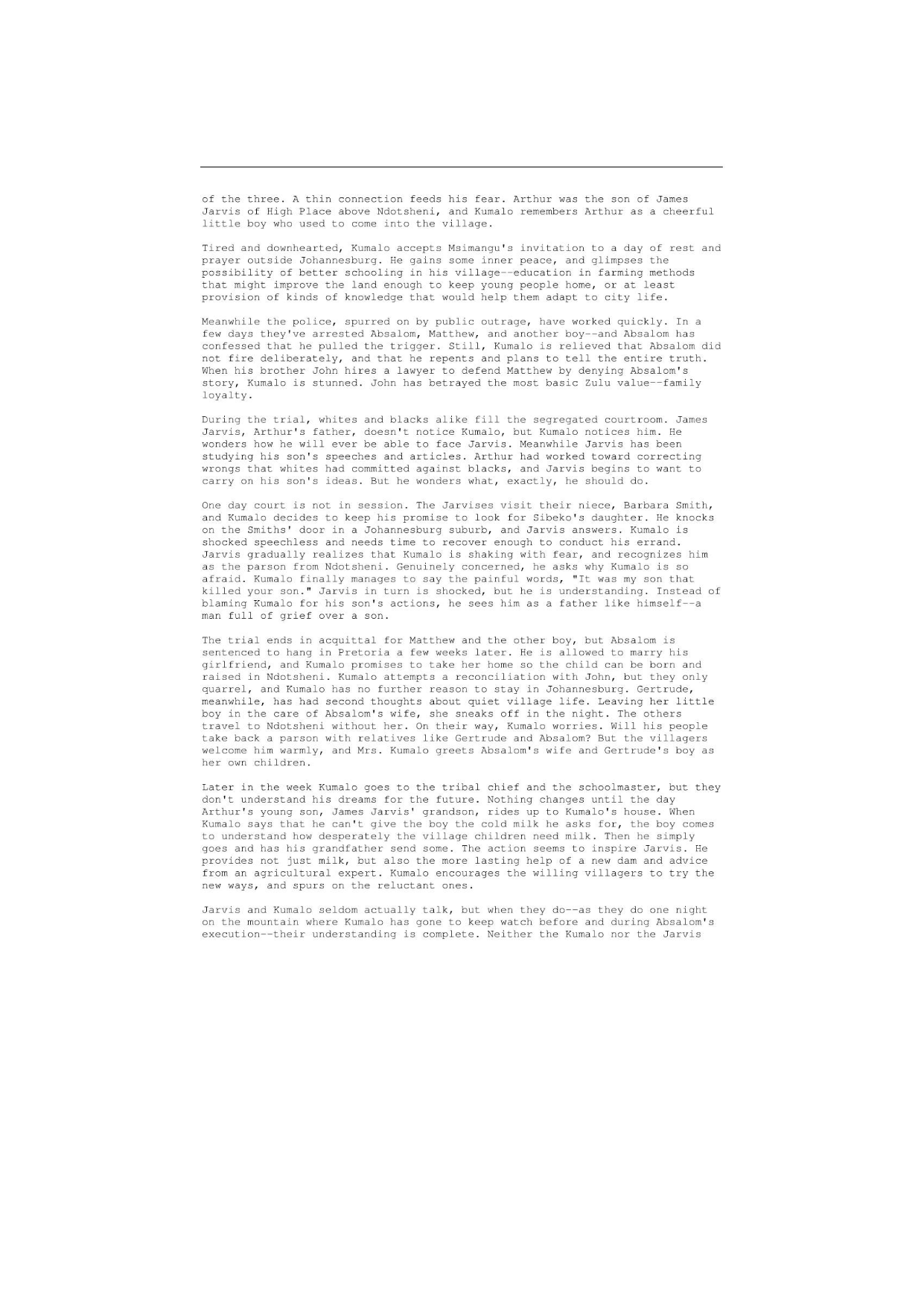 of the three. A thin connection feeds his fear. Arthur was the son of James Jarvis of High Place above Ndotsheni, and Kumalo remembers Arthur as a cheerful little boy who used to come into the village.

Tired and downhearted, Kumalo accepts Msimangu's invitation to a day of rest and prayer outside Johannesburg. He gains some inner peace, and glimpses the possibility of better schooling in his village--education in farming methods that might improve the land enough to keep young people home, or at least provision of kinds of knowledge that would help them adapt to city life.

Meanwhile the police, spurred on by public outrage, have worked quickly. In a few days they've arrested Absalom, Matthew, and another boy--and Absalom has confessed that he pulled the trigger. Still, Kumalo is relieved that Absalom did not fire deliberately, and that he repents and plans to tell the entire truth. When his brother John hires a lawyer to defend Matthew by denying Absalom's story, Kumalo is stunned. John has betrayed the most basic Zulu value--family loyalty.

During the trial, whites and blacks alike fill the segregated courtroom. James Jarvis, Arthur's father, doesn't notice Kumalo, but Kumalo notices him. He wonders how he will ever be able to face Jarvis. Meanwhile Jarvis has been studying his son's speeches and articles. Arthur had worked toward correcting wrongs that whites had committed against blacks, and Jarvis begins to want to carry on his son's ideas. But he wonders what, exactly, he should do.

One day court is not in session. The Jarvises visit their niece, Barbara Smith, and Kumalo decides to keep his promise to look for Sibeko's daughter. He knocks on the Smiths' door in a Johannesburg suburb, and Jarvis answers. Kumalo is shocked speechless and needs time to recover enough to conduct his errand. Jarvis gradually realizes that Kumalo is shaking with fear, and recognizes him as the parson from Ndotsheni. Genuinely concerned, he asks why Kumalo is so afraid. Kumalo finally manages to say the painful words, "It was my son that killed your son." Jarvis in turn is shocked, but he is understanding. Instead of blaming Kumalo for his son's actions, he sees him as a father like himself--a man full of grief over a son.

The trial ends in acquittal for Matthew and the other boy, but Absalom is sentenced to hang in Pretoria a few weeks later. He is allowed to marry his girlfriend, and Kumalo promises to take her home so the child can be born and raised in Ndotsheni. Kumalo attempts a reconciliation with John, but they only quarrel, and Kumalo has no further reason to stay in Johannesburg. Gertrude, meanwhile, has had second thoughts about quiet village life. Leaving her little boy in the care of Absalom's wife, she sneaks off in the night. The others travel to Ndotsheni without her. On their way, Kumalo worries. Will his people take back a parson with relatives like Gertrude and Absalom? But the villagers welcome him warmly, and Mrs. Kumalo greets Absalom's wife and Gertrude's boy as her own children.

Later in the week Kumalo goes to the tribal chief and the schoolmaster, but they don't understand his dreams for the future. Nothing changes until the day Arthur's young son, James Jarvis' grandson, rides up to Kumalo's house. When Kumalo says that he can't give the boy the cold milk he asks for, the boy comes to understand how desperately the village children need milk. Then he simply goes and has his grandfather send some. The action seems to inspire Jarvis. He provides not just milk, but also the more lasting help of a new dam and advice from an agricultural expert. Kumalo encourages the willing villagers to try the new ways, and spurs on the reluctant ones.

Jarvis and Kumalo seldom actually talk, but when they do--as they do one night on the mountain where Kumalo has gone to keep watch before and during Absalom's execution--their understanding is complete. Neither the Kumalo nor the Jarvis